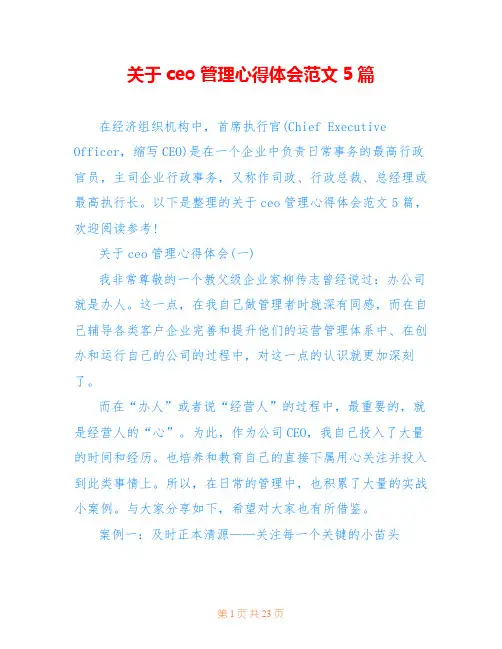 关于 ceo 管理心得体会范文 5 篇

在经济组织机构中，首席执行官(Chief Executive Officer，缩写 CEO)是在一个企业中负责日常事务的最高行政官员，主司企业行政事务，又称作司政、行政总裁、总经理或最高执行长。以下是整理的关于 ceo 管理心得体会范文 5 篇，欢迎阅读参考!

关于 ceo 管理心得体会(一)

我非常尊敬的一个教父级企业家柳传志曾经说过：办公司就是办人。这一点，在我自己做管理者时就深有同感，而在自己辅导各类客户企业完善和提升他们的运营管理体系中、在创办和运行自己的公司的过程中，对这一点的认识就更加深刻了。

而在“办人”或者说“经营人”的过程中，最重要的，就是经营人的“心”。为此，作为公司 CEO，我自己投入了大量的时间和经历。也培养和教育自己的直接下属用心关注并投入到此类事情上。所以，在日常的管理中，也积累了大量的实战小案例。与大家分享如下，希望对大家也有所借鉴。

案例一：及时正本清源——关注每一个关键的小苗头

第 1 页 共 23 页